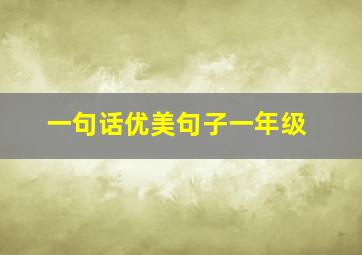 一句话优美句子一年级